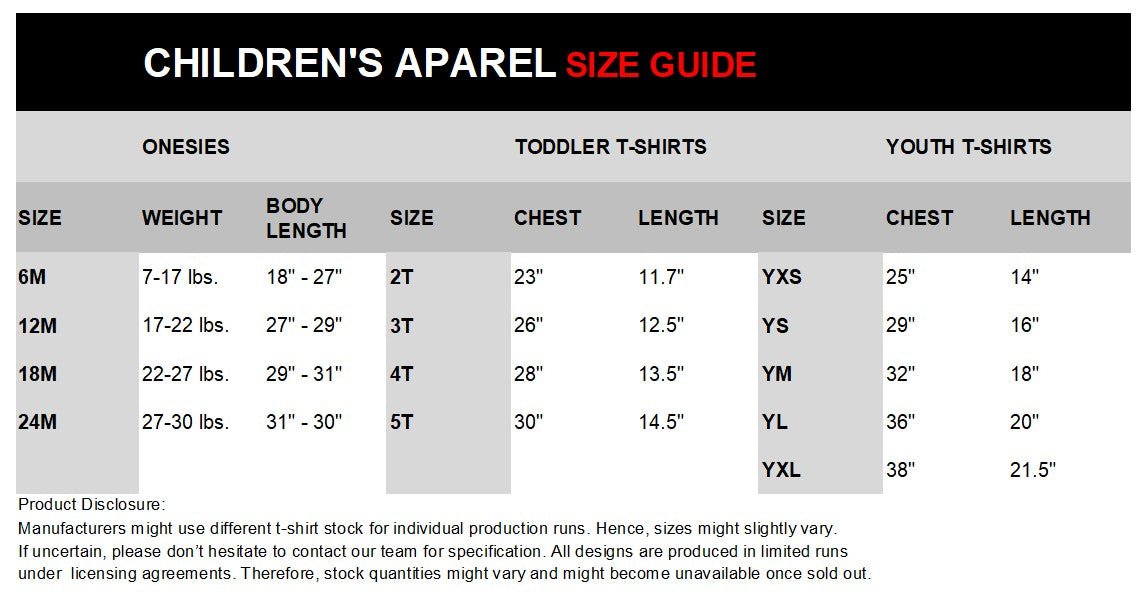 CHILDREN'S APAREL SIZE GUIDE

| | ONESIES | | | TODDLER T-SHIRTS | | | YOUTH T-SHIRTS | |
|---|---|---|---|---|---|---|---|---|
| SIZE | WEIGHT | BODY LENGTH | SIZE | CHEST | LENGTH | SIZE | CHEST | LENGTH |
| 6M | 7-17 lbs. | 18" - 27" | 2T | 23" | 11.7" | YXS | 25" | 14" |
| 12M | 17-22 lbs. | 27" - 29" | 3T | 26" | 12.5" | YS | 29" | 16" |
| 18M | 22-27 lbs. | 29" - 31" | 4T | 28" | 13.5" | YM | 32" | 18" |
| 24M | 27-30 lbs. | 31" - 30" | 5T | 30" | 14.5" | YL | 36" | 20" |
| | | | | | | YXL | 38" | 21.5" |

Product Disclosure:
Manufacturers might use different t-shirt stock for individual production runs. Hence, sizes might slightly vary.
If uncertain, please don't hesitate to contact our team for specification. All designs are produced in limited runs under licensing agreements. Therefore, stock quantities might vary and might become unavailable once sold out.